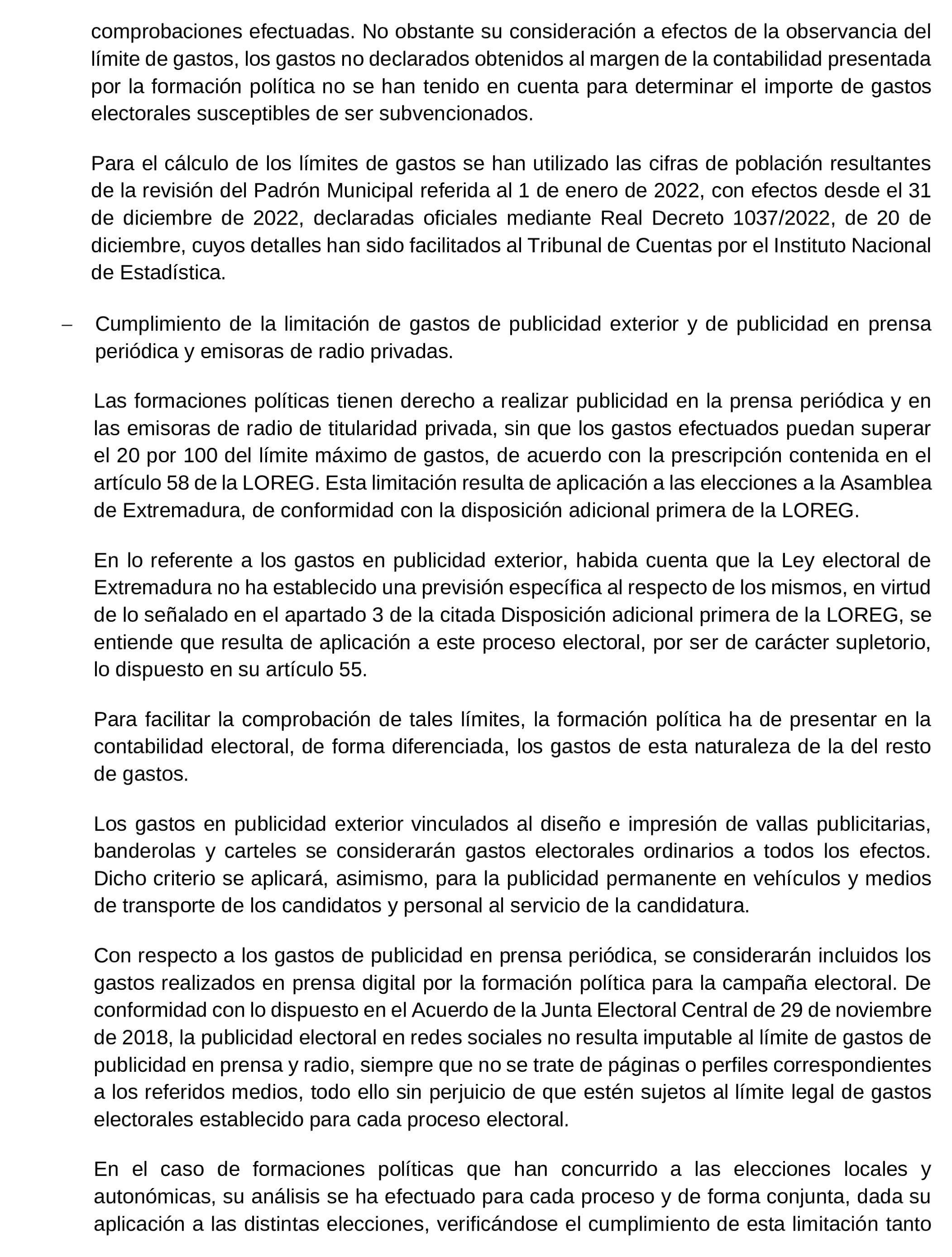 comprobaciones efectuadas. No obstante su consideración a efectos de la observancia del límite de gastos, los gastos no declarados obtenidos al margen de la contabilidad presentada por la formación política no se han tenido en cuenta para determinar el importe de gastos electorales susceptibles de ser subvencionados.

Para el cálculo de los límites de gastos se han utilizado las cifras de población resultantes de la revisión del Padrón Municipal referida al 1 de enero de 2022, con efectos desde el 31 de diciembre de 2022, declaradas oficiales mediante Real Decreto 1037/2022, de 20 de diciembre, cuyos detalles han sido facilitados al Tribunal de Cuentas por el Instituto Nacional de Estadística.

– Cumplimiento de la limitación de gastos de publicidad exterior y de publicidad en prensa periódica y emisoras de radio privadas.

Las formaciones políticas tienen derecho a realizar publicidad en la prensa periódica y en las emisoras de radio de titularidad privada, sin que los gastos efectuados puedan superar el 20 por 100 del límite máximo de gastos, de acuerdo con la prescripción contenida en el artículo 58 de la LOREG. Esta limitación resulta de aplicación a las elecciones a la Asamblea de Extremadura, de conformidad con la disposición adicional primera de la LOREG.

En lo referente a los gastos en publicidad exterior, habida cuenta que la Ley electoral de Extremadura no ha establecido una previsión específica al respecto de los mismos, en virtud de lo señalado en el apartado 3 de la citada Disposición adicional primera de la LOREG, se entiende que resulta de aplicación a este proceso electoral, por ser de carácter supletorio, lo dispuesto en su artículo 55.

Para facilitar la comprobación de tales límites, la formación política ha de presentar en la contabilidad electoral, de forma diferenciada, los gastos de esta naturaleza de la del resto de gastos.

Los gastos en publicidad exterior vinculados al diseño e impresión de vallas publicitarias, banderolas y carteles se considerarán gastos electorales ordinarios a todos los efectos. Dicho criterio se aplicará, asimismo, para la publicidad permanente en vehículos y medios de transporte de los candidatos y personal al servicio de la candidatura.

Con respecto a los gastos de publicidad en prensa periódica, se considerarán incluidos los gastos realizados en prensa digital por la formación política para la campaña electoral. De conformidad con lo dispuesto en el Acuerdo de la Junta Electoral Central de 29 de noviembre de 2018, la publicidad electoral en redes sociales no resulta imputable al límite de gastos de publicidad en prensa y radio, siempre que no se trate de páginas o perfiles correspondientes a los referidos medios, todo ello sin perjuicio de que estén sujetos al límite legal de gastos electorales establecido para cada proceso electoral.

En el caso de formaciones políticas que han concurrido a las elecciones locales y autonómicas, su análisis se ha efectuado para cada proceso y de forma conjunta, dada su aplicación a las distintas elecciones, verificándose el cumplimiento de esta limitación tanto